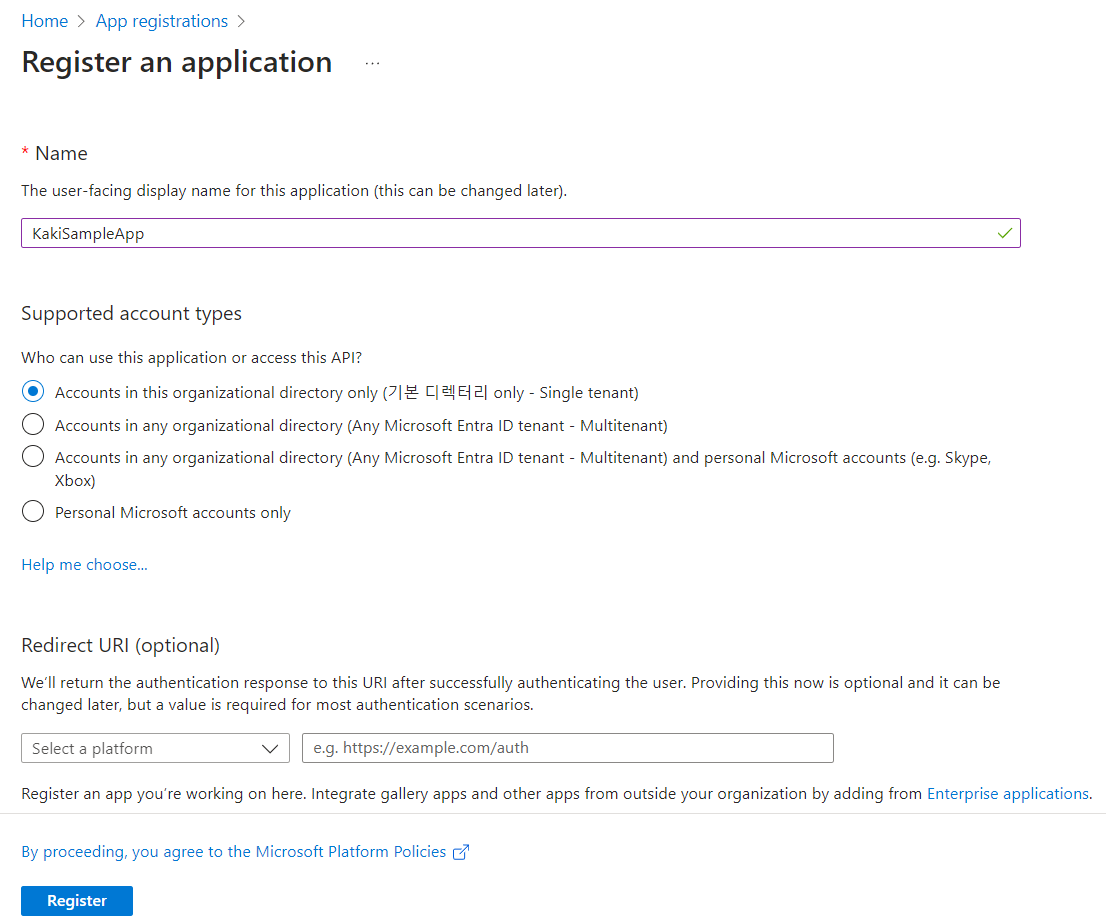 Home > App registrations >

Register an application ...

* Name

The user-facing display name for this application (this can be changed later).

KakiSampleApp

Supported account types

Who can use this application or access this API?

Accounts in this organizational directory only (기본 디렉터리 only - Single tenant)

Accounts in any organizational directory (Any Microsoft Entra ID tenant - Multitenant)

Accounts in any organizational directory (Any Microsoft Entra ID tenant - Multitenant) and personal Microsoft accounts (e.g. Skype, Xbox)

Personal Microsoft accounts only

Help me choose...

Redirect URI (optional)

We'll return the authentication response to this URI after successfully authenticating the user. Providing this now is optional and it can be changed later, but a value is required for most authentication scenarios.

Select a platform

e.g. https://example.com/auth

Register an app you're working on here. Integrate gallery apps and other apps from outside your organization by adding from Enterprise applications.

By proceeding, you agree to the Microsoft Platform Policies

Register